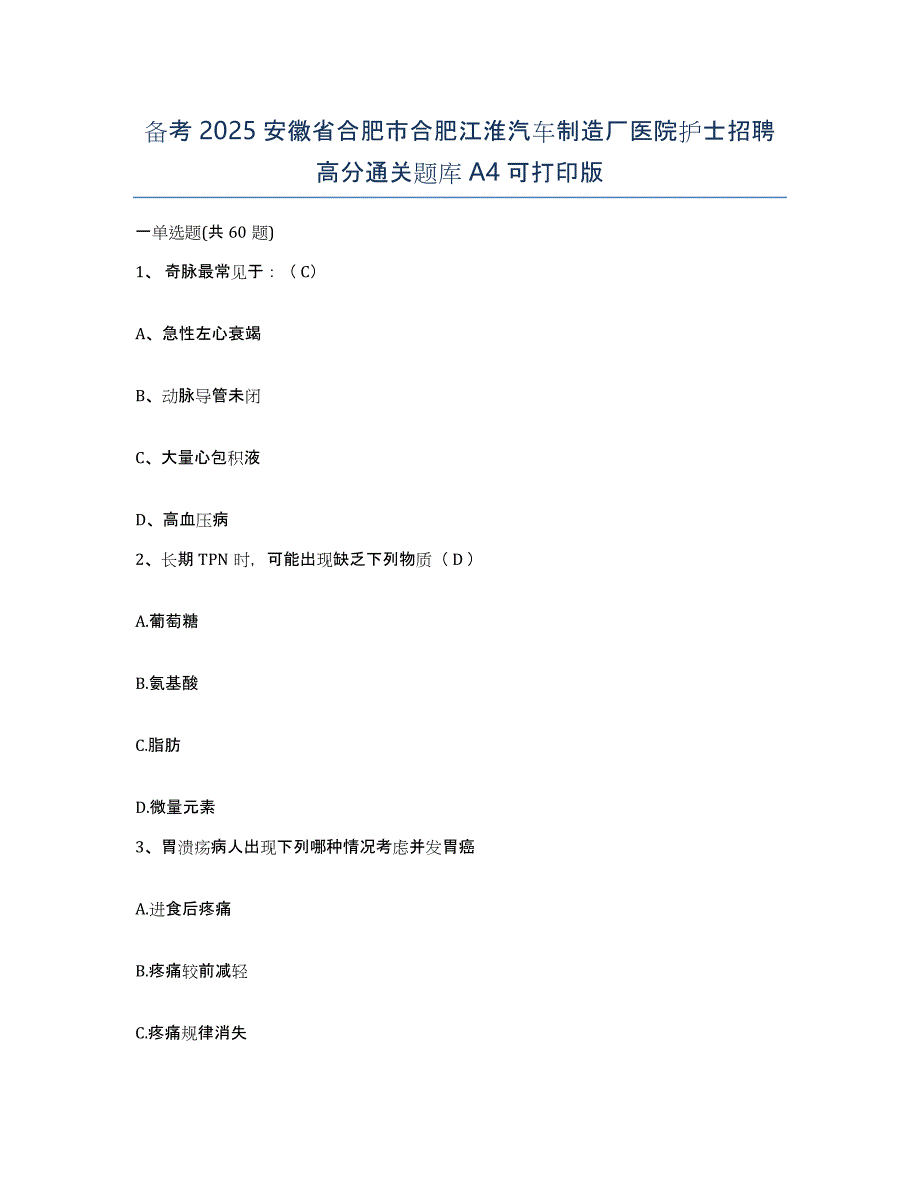 备考 2025 安徽省合肥市合肥江淮汽车制造厂医院护士招聘高分通关题库 A4 可打印版

一单选题(共 60 题)

1、 奇脉最常见于：（C）

A、急性左心衰竭

B、动脉导管未闭

C、大量心包积液

D、高血压病

2、长期 TPN 时，可能出现缺乏下列物质（D）

A.葡萄糖

B.氨基酸

C.脂肪

D.微量元素

3、胃溃疡病人出现下列哪种情况考虑并发胃癌

A.进食后疼痛

B.疼痛较前减轻

C.疼痛规律消失